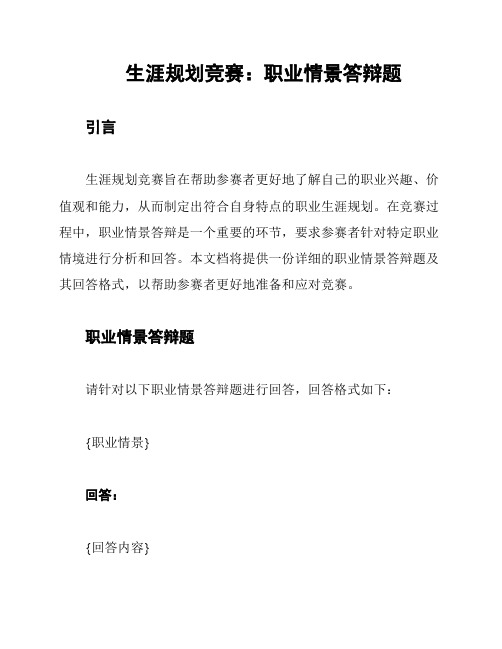 生涯规划竞赛：职业情景答辩题

引言

生涯规划竞赛旨在帮助参赛者更好地了解自己的职业兴趣、价值观和能力，从而制定出符合自身特点的职业生涯规划。在竞赛过程中，职业情景答辩是一个重要的环节，要求参赛者针对特定职业情境进行分析和回答。本文档将提供一份详细的职业情景答辩题及其回答格式，以帮助参赛者更好地准备和应对竞赛。

职业情景答辩题

请针对以下职业情景答辩题进行回答，回答格式如下：

{职业情景}

回答：

{回答内容}